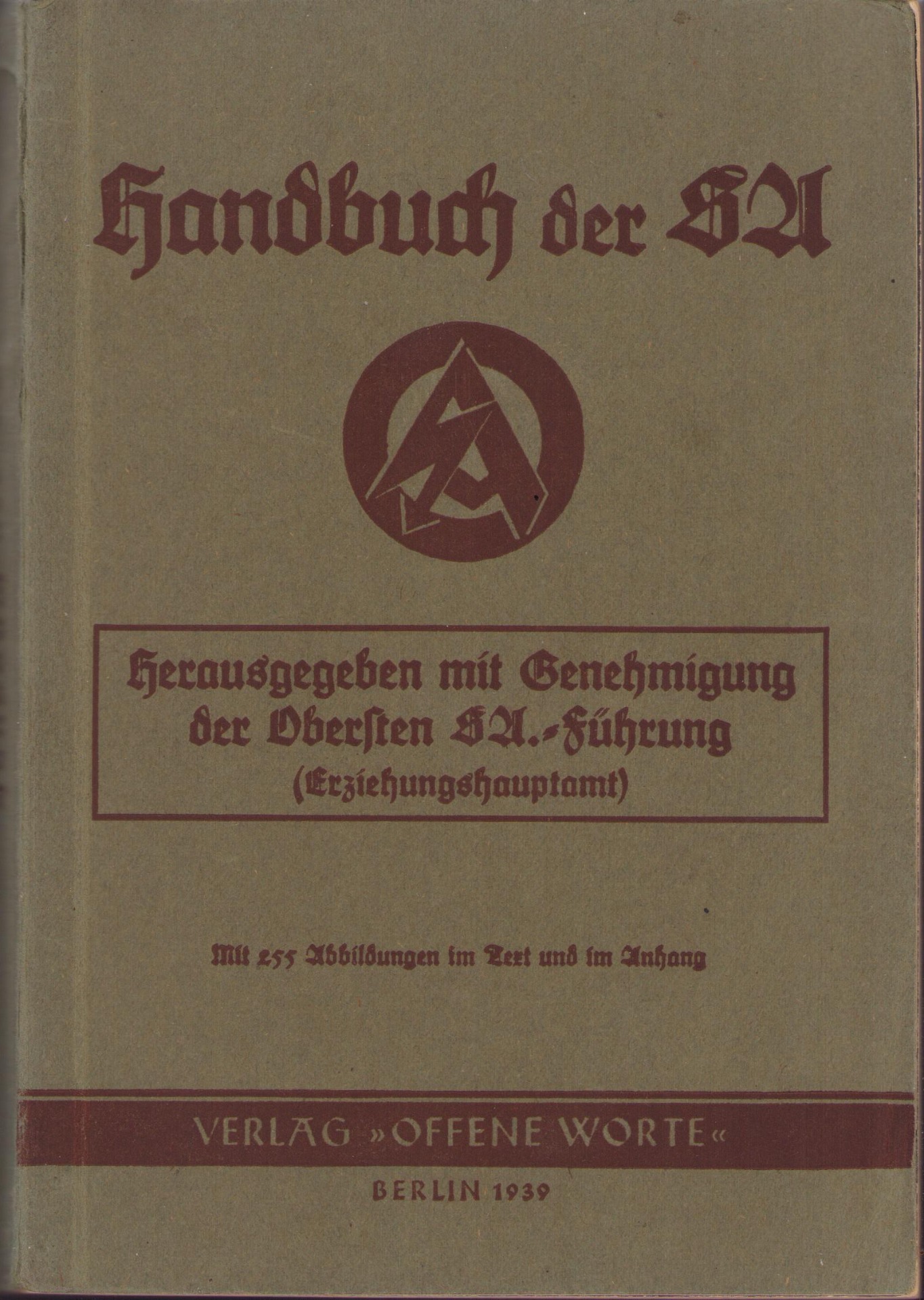 Handbuch der SA

Herausgegeben mit Genehmigung der Obersten SA.-Führung (Erziehungshauptamt)

Mit 255 Abbildungen im Text und im Anhang

VERLAG »OFFENE WORTE«

BERLIN 1939